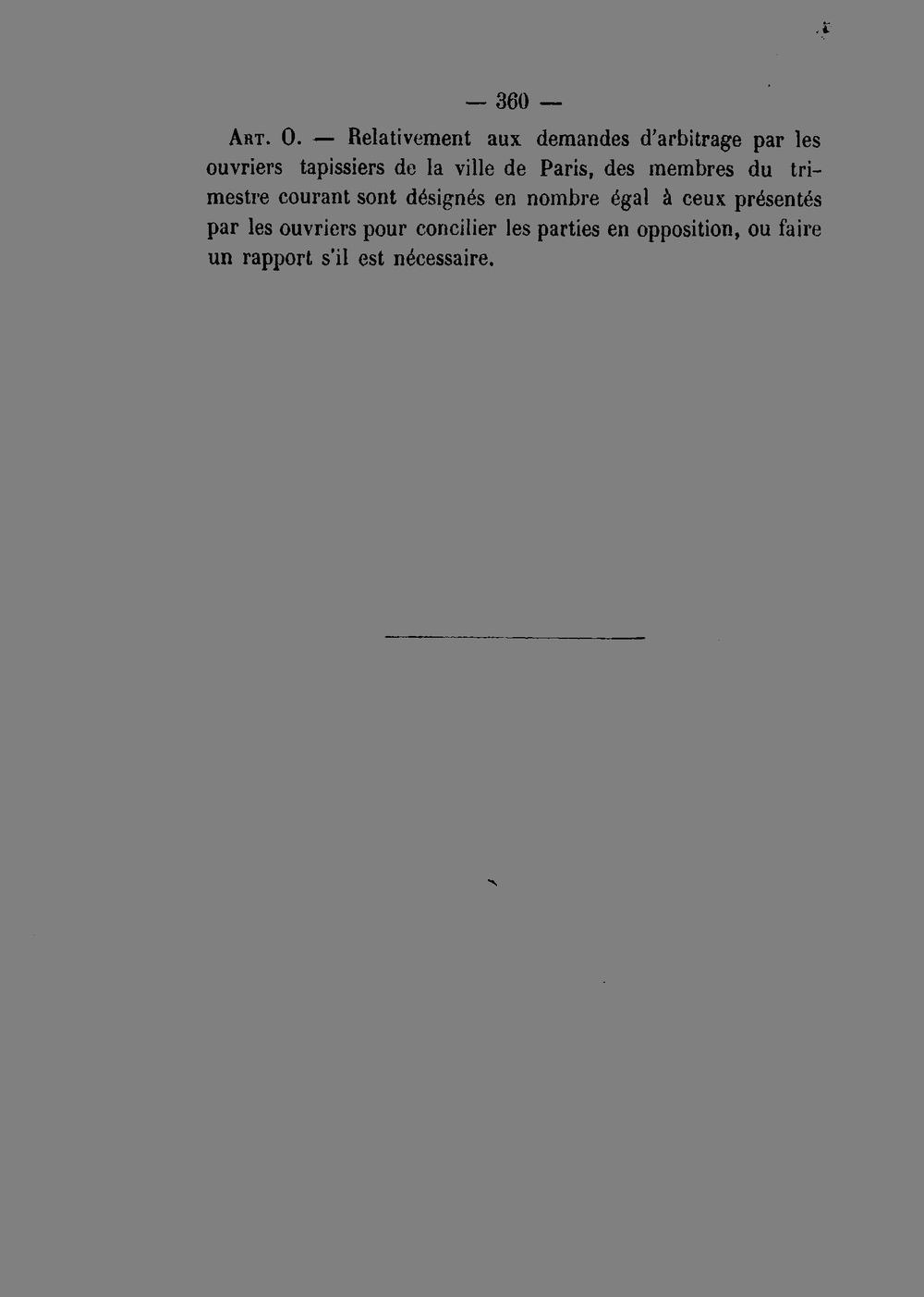 — 360 —

Art. 0. — Relativement aux demandes d'arbitrage par les ouvriers tapissiers de la ville de Paris, des membres du trimestre courant sont désignés en nombre égal à ceux présentés par les ouvriers pour concilier les parties en opposition, ou faire un rapport s'il est nécessaire.